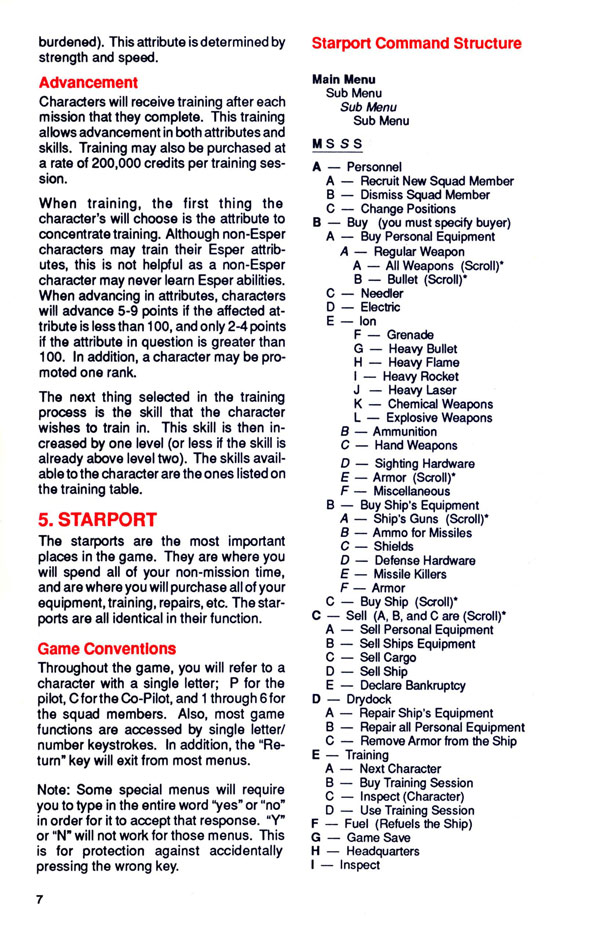 burdened). This attribute is determined by strength and speed.

Advancement

Characters will receive training after each mission that they complete. This training allows advancement in both attributes and skills. Training may also be purchased at a rate of 200,000 credits per training session.

When training, the first thing the character's will choose is the attribute to concentrate training. Although non-Esper characters may train their Esper attributes, this is not helpful as a non-Esper character may never learn Esper abilities. When advancing in attributes, characters will advance 5-9 points if the affected attribute is less than 100, and only 2-4 points if the attribute in question is greater than 100. In addition, a character may be promoted one rank.

The next thing selected in the training process is the skill that the character wishes to train in. This skill is then increased by one level (or less if the skill is already above level two). The skills available to the character are the ones listed on the training table.

5. STARPORT

The starports are the most important places in the game. They are where you will spend all of your non-mission time, and are where you will purchase all of your equipment, training, repairs, etc. The starports are all identical in their function.

Game Conventions

Throughout the game, you will refer to a character with a single letter; P for the pilot, C for the Co-Pilot, and 1 through 6 for the squad members. Also, most game functions are accessed by single letter/number keystrokes. In addition, the "Return" key will exit from most menus.

Note: Some special menus will require you to type in the entire word "yes" or "no" in order for it to accept that response. "Y" or "N" will not work for those menus. This is for protection against accidentally pressing the wrong key.

7

Starport Command Structure

Main Menu
Sub Menu
Sub Menu
Sub Menu

M S S S

A — Personnel
A — Recruit New Squad Member
B — Dismiss Squad Member
C — Change Positions
B — Buy (you must specify buyer)
A — Buy Personal Equipment
A — Regular Weapon
A — All Weapons (Scroll)*
B — Bullet (Scroll)*
C — Needler
D — Electric
E — Ion
F — Grenade
G — Heavy Bullet
H — Heavy Flame
I — Heavy Rocket
J — Heavy Laser
K — Chemical Weapons
L — Explosive Weapons
B — Ammunition
C — Hand Weapons
D — Sighting Hardware
E — Armor (Scroll)*
F — Miscellaneous
B — Buy Ship's Equipment
A — Ship's Guns (Scroll)*
B — Ammo for Missiles
C — Shields
D — Defense Hardware
E — Missile Killers
F — Armor
C — Buy Ship (Scroll)*
C — Sell (A, B, and C are (Scroll)*
A — Sell Personal Equipment
B — Sell Ships Equipment
C — Sell Cargo
D — Sell Ship
E — Declare Bankruptcy
D — Drydock
A — Repair Ship's Equipment
B — Repair all Personal Equipment
C — Remove Armor from the Ship
E — Training
A — Next Character
B — Buy Training Session
C — Inspect (Character)
D — Use Training Session
F — Fuel (Refuels the Ship)
G — Game Save
H — Headquarters
I — Inspect